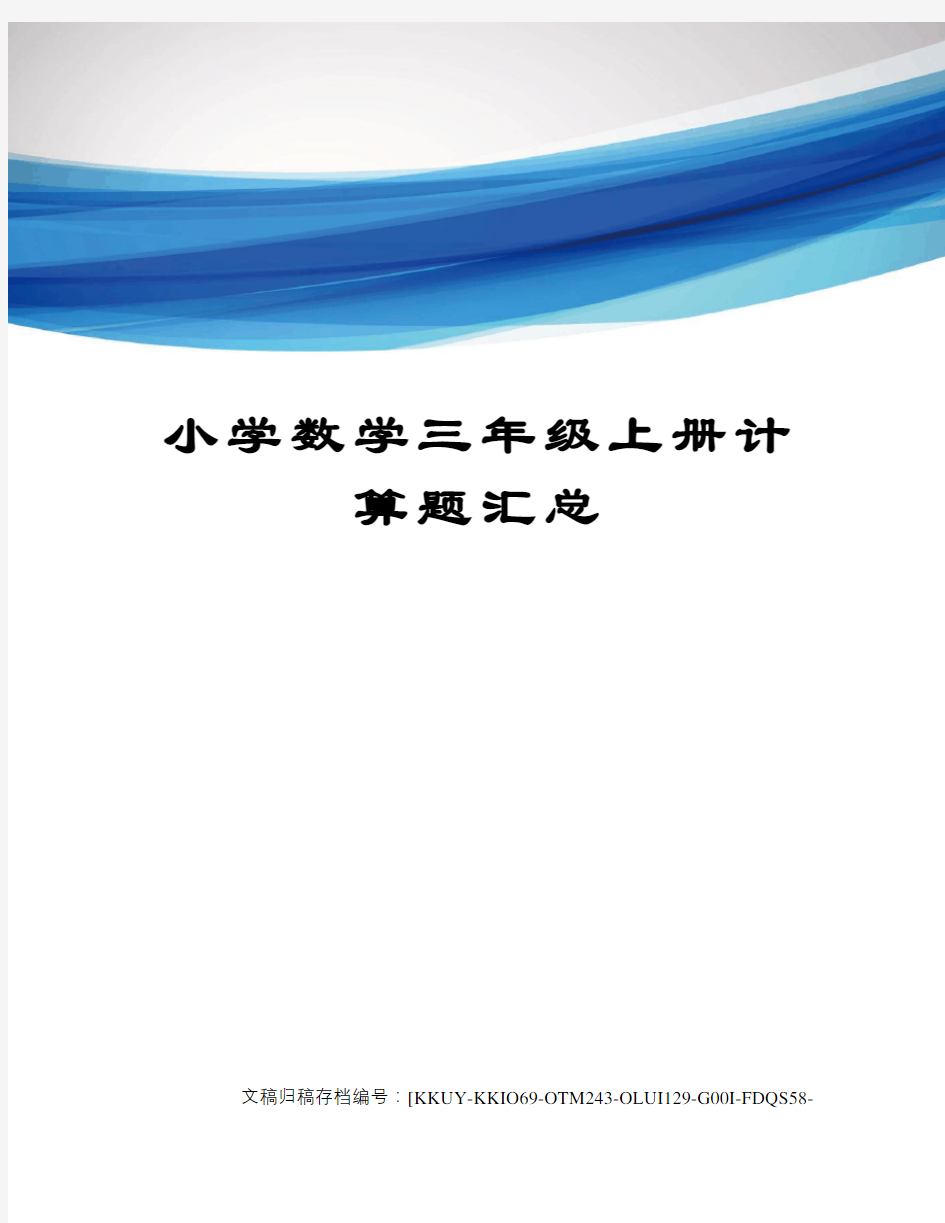 小学数学三年级上册计算题汇总

文稿归稿存档编号：[KKUY-KKIO69-OTM243-OLUI129-G00I-FDQS58-